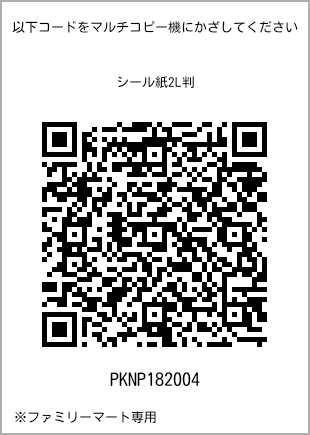 以下コードをマルチコピー機にかざしてください

シール紙2L判

PKNP182004

※ファミリーマート専用